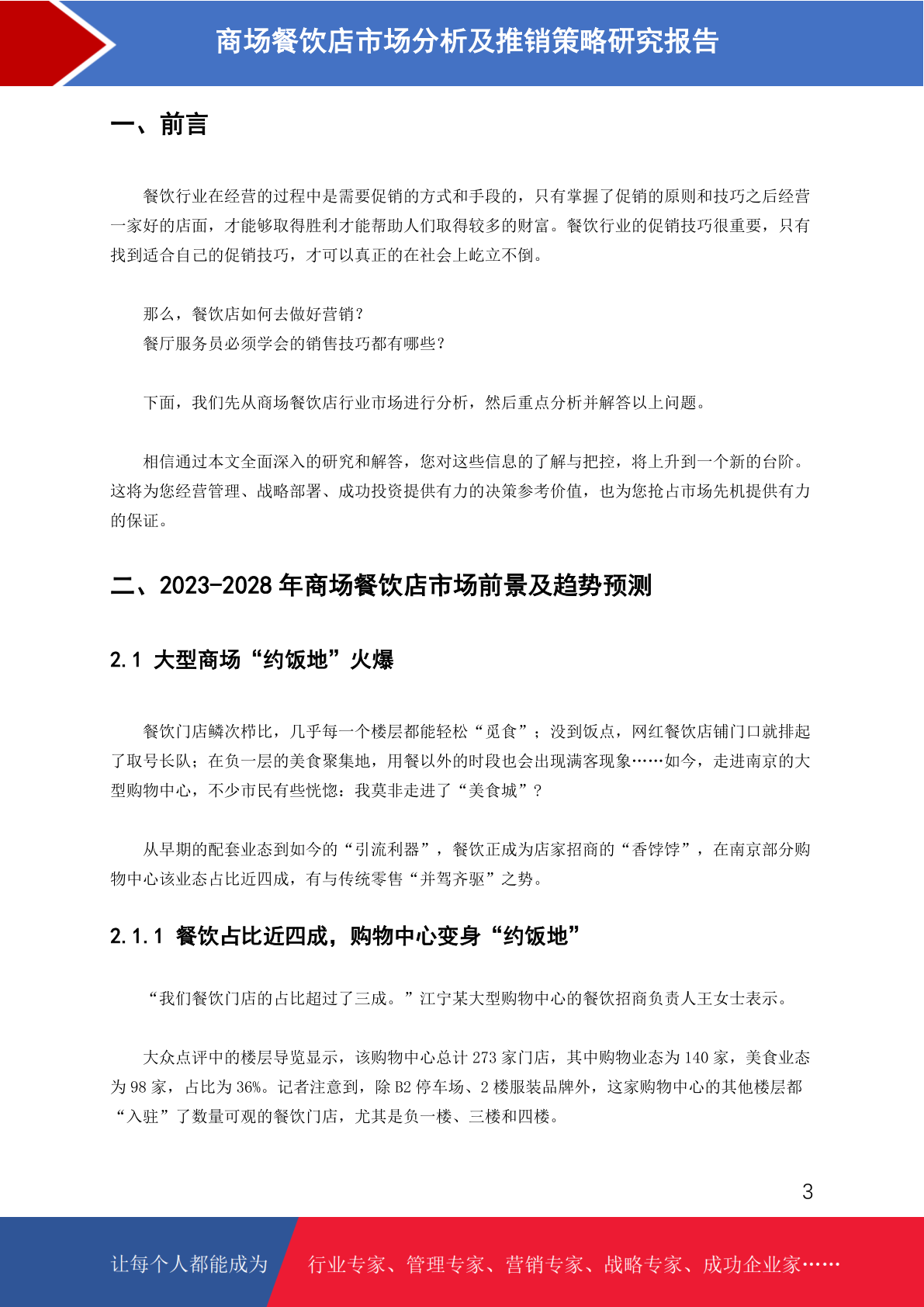 商场餐饮店市场分析及推销策略研究报告

一、前言

餐饮行业在经营的过程中是需要促销的方式和手段的，只有掌握了促销的原则和技巧之后经营一家好的店面，才能够取得胜利才能帮助人们取得较多的财富。餐饮行业的促销技巧很重要，只有找到适合自己的促销技巧，才可以真正的在社会上屹立不倒。

那么，餐饮店如何去做好营销？
餐厅服务员必须学会的销售技巧都有哪些？

下面，我们先从商场餐饮店行业市场进行分析，然后重点分析并解答以上问题。

相信通过本文全面深入的研究和解答，您对这些信息的了解与把控，将上升到一个新的台阶。这将为您经营管理、战略部署、成功投资提供有力的决策参考价值，也为您抢占市场先机提供有力的保证。

二、2023-2028 年商场餐饮店市场前景及趋势预测

2.1 大型商场“约饭地”火爆

餐饮门店鳞次栉比，几乎每一个楼层都能轻松“觅食”；没到饭点，网红餐饮店铺门口就排起了取号长队；在负一层的美食聚集地，用餐以外的时段也会出现满客现象……如今，走进南京的大型购物中心，不少市民有些恍惚：我莫非走进了“美食城”？

从早期的配套业态到如今的“引流利器”，餐饮正成为店家招商的“香饽饽”，在南京部分购物中心该业态占比近四成，有与传统零售“并驾齐驱”之势。

2.1.1 餐饮占比近四成，购物中心变身“约饭地”

“我们餐饮门店的占比超过了三成。”江宁某大型购物中心的餐饮招商负责人王女士表示。

大众点评中的楼层导览显示，该购物中心总计 273 家门店，其中购物业态为 140 家，美食业态为 98 家，占比为 36%。记者注意到，除 B2 停车场、2 楼服装品牌外，这家购物中心的其他楼层都“入驻”了数量可观的餐饮门店，尤其是负一楼、三楼和四楼。

3

让每个人都能成为 行业专家、管理专家、营销专家、战略专家、成功企业家……